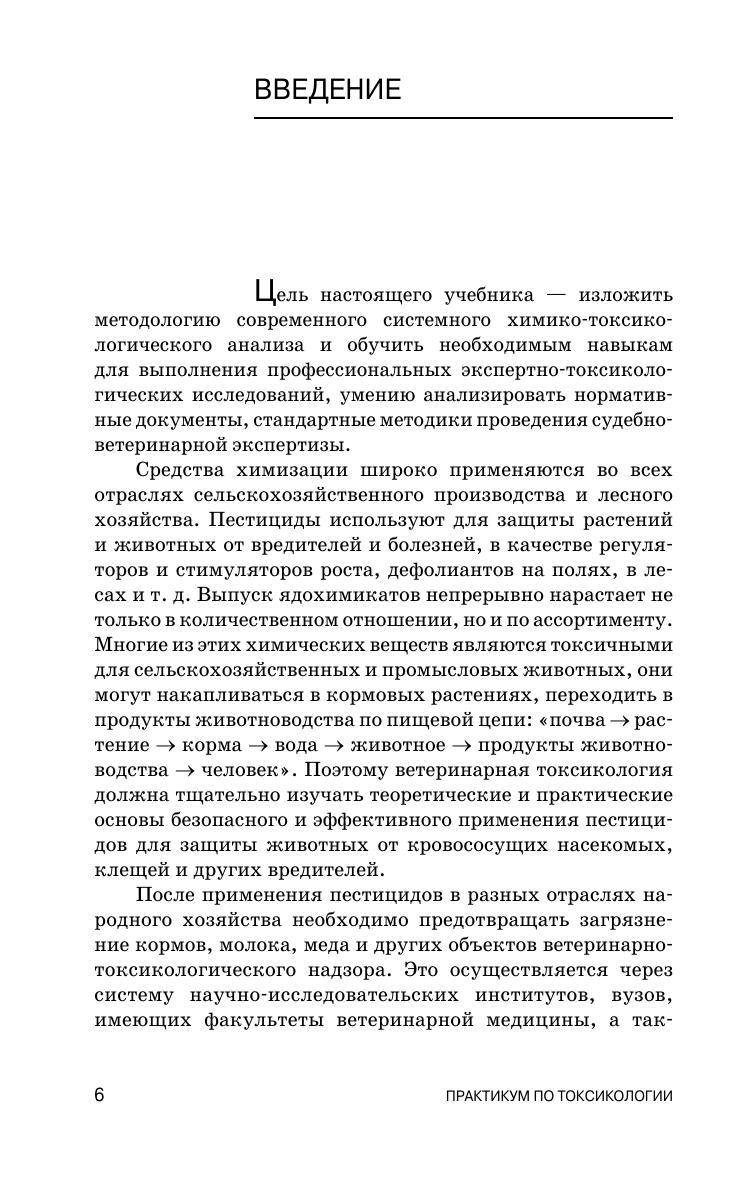 ВВЕДЕНИЕ

Цель настоящего учебника — изложить методологию современного системного химико-токсикологического анализа и обучить необходимым навыкам для выполнения профессиональных экспертно-токсикологических исследований, умению анализировать нормативные документы, стандартные методики проведения судебно-ветеринарной экспертизы.

Средства химизации широко применяются во всех отраслях сельскохозяйственного производства и лесного хозяйства. Пестициды используют для защиты растений и животных от вредителей и болезней, в качестве регуляторов и стимуляторов роста, дефолиантов на полях, в лесах и т. д. Выпуск ядохимикатов непрерывно нарастает не только в количественном отношении, но и по ассортименту. Многие из этих химических веществ являются токсичными для сельскохозяйственных и промысловых животных, они могут накапливаться в кормовых растениях, переходить в продукты животноводства по пищевой цепи: «почва → растение → корма → вода → животное → продукты животноводства → человек». Поэтому ветеринарная токсикология должна тщательно изучать теоретические и практические основы безопасного и эффективного применения пестицидов для защиты животных от кровососущих насекомых, клещей и других вредителей.

После применения пестицидов в разных отраслях народного хозяйства необходимо предотвращать загрязнение кормов, молока, меда и других объектов ветеринарно-токсикологического надзора. Это осуществляется через систему научно-исследовательских институтов, вузов, имеющих факультеты ветеринарной медицины, а так-

6 ПРАКТИКУМ ПО ТОКСИКОЛОГИИ